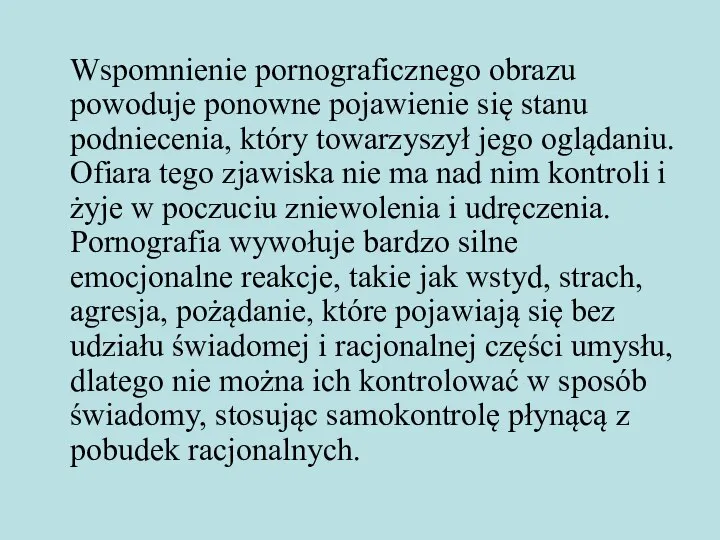 Wspomnienie pornograficznego obrazu powoduje ponowne pojawienie się stanu podniecenia, który towarzyszył jego oglądaniu. Ofiara tego zjawiska nie ma nad nim kontroli i żyje w poczuciu zniewolenia i udręczenia. Pornografia wywołuje bardzo silne emocjonalne reakcje, takie jak wstyd, strach, agresja, pożądanie, które pojawiają się bez udziału świadomej i racjonalnej części umysłu, dlatego nie można ich kontrolować w sposób świadomy, stosując samokontrolę płynącą z pobudek racjonalnych.